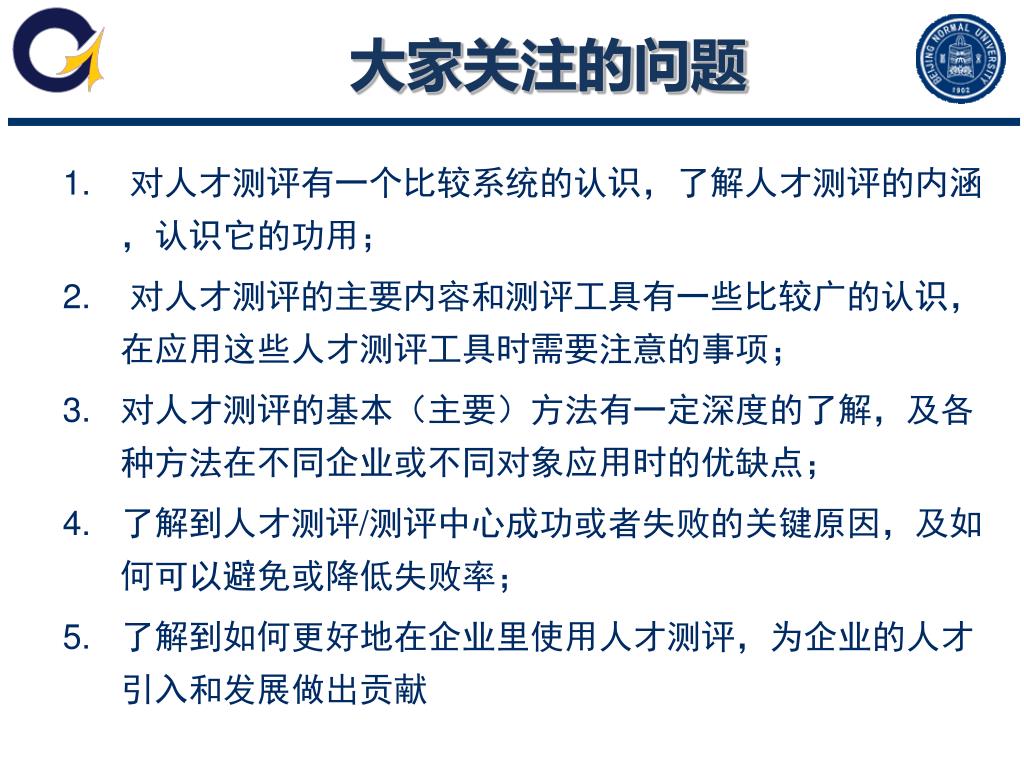 大家关注的问题

BEIJING NORMAL UNIVERSITY 1902

1. 对人才测评有一个比较系统的认识，了解人才测评的内涵，认识它的功用；

2. 对人才测评的主要内容和测评工具有一些比较广的认识，在应用这些人才测评工具时需要注意的事项；

3. 对人才测评的基本（主要）方法有一定深度的了解，及各种方法在不同企业或不同对象应用时的优缺点；

4. 了解到人才测评/测评中心成功或者失败的关键原因，及如何可以避免或降低失败率；

5. 了解到如何更好地在企业里使用人才测评，为企业的人才引入和发展做出贡献